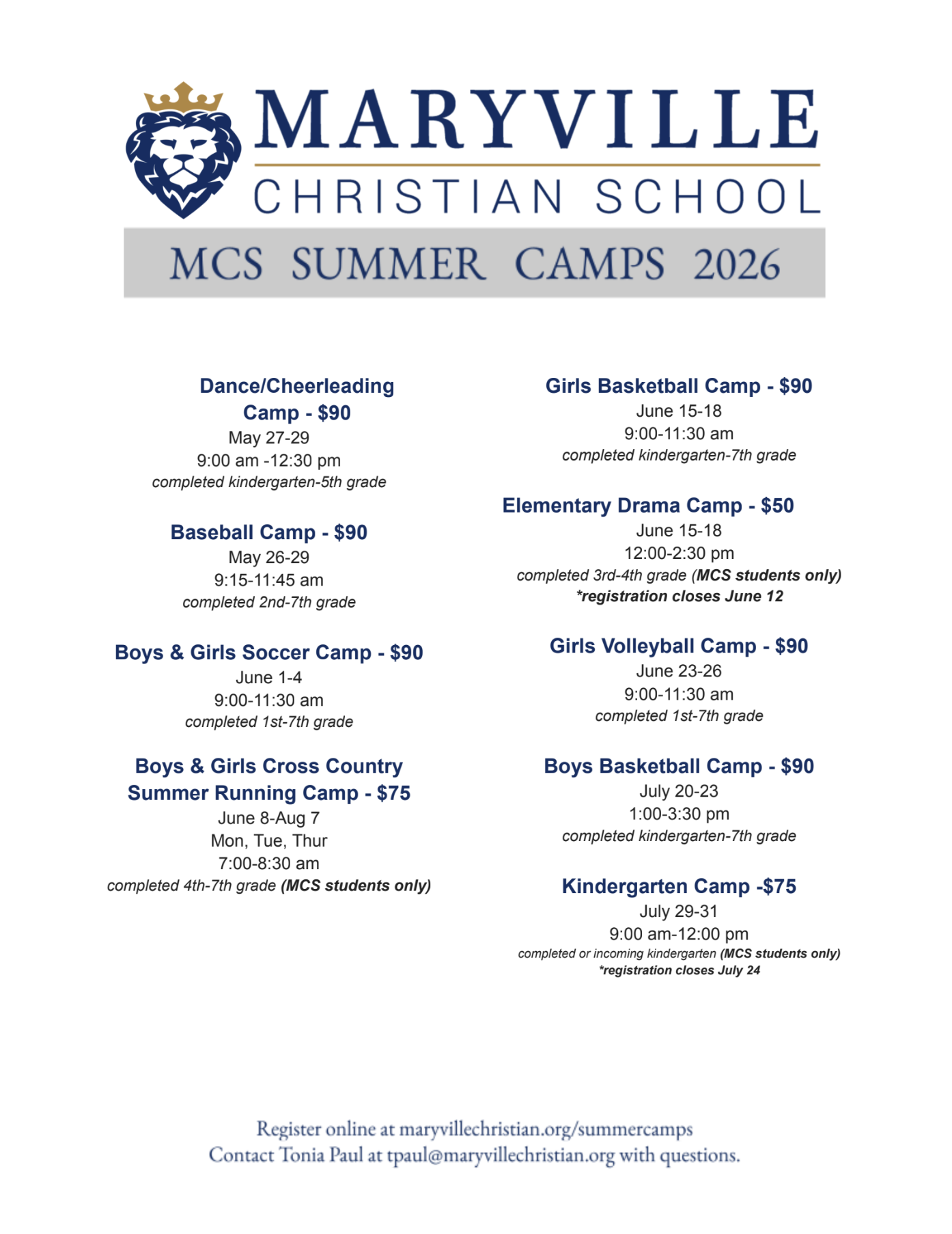 MARYVILLE
CHRISTIAN SCHOOL

MCS SUMMER CAMPS 2026

Dance/Cheerleading Camp - $90
May 27-29
9:00 am -12:30 pm
completed kindergarten-5th grade

Baseball Camp - $90
May 26-29
9:15-11:45 am
completed 2nd-7th grade

Boys & Girls Soccer Camp - $90
June 1-4
9:00-11:30 am
completed 1st-7th grade

Boys & Girls Cross Country Summer Running Camp - $75
June 8-Aug 7
Mon, Tue, Thur
7:00-8:30 am
completed 4th-7th grade (MCS students only)

Girls Basketball Camp - $90
June 15-18
9:00-11:30 am
completed kindergarten-7th grade

Elementary Drama Camp - $50
June 15-18
12:00-2:30 pm
completed 3rd-4th grade (MCS students only)
*registration closes June 12

Girls Volleyball Camp - $90
June 23-26
9:00-11:30 am
completed 1st-7th grade

Boys Basketball Camp - $90
July 20-23
1:00-3:30 pm
completed kindergarten-7th grade

Kindergarten Camp -$75
July 29-31
9:00 am-12:00 pm
completed or incoming kindergarten (MCS students only)
*registration closes July 24

Register online at maryvillechristian.org/summercamps
Contact Tonia Paul at tpaul@maryvillechristian.org with questions.